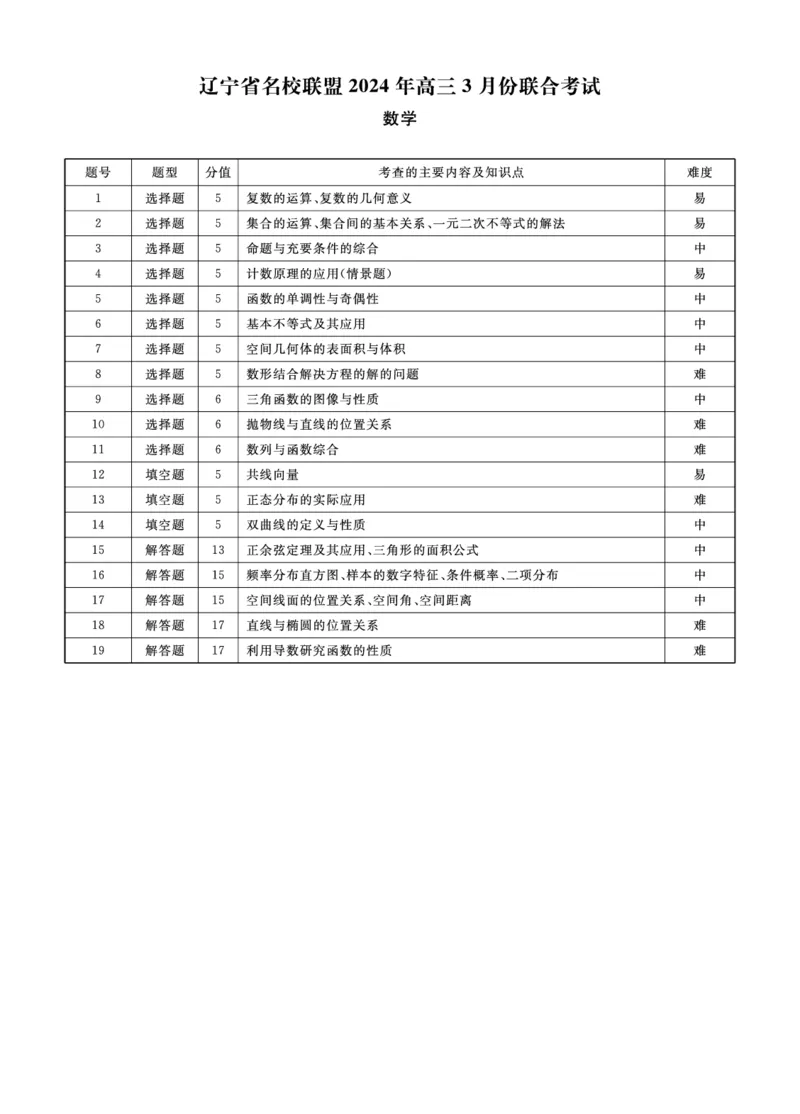 辽宁省名校联盟 2024 年高三 3 月份联合考试

数学

| 题号 | 题型 | 分值 | 考查的主要内容及知识点 | 难度 |
|---|---|---|---|---|
| 1 | 选择题 | 5 | 复数的运算、复数的几何意义 | 易 |
| 2 | 选择题 | 5 | 集合的运算、集合间的基本关系、一元二次不等式的解法 | 易 |
| 3 | 选择题 | 5 | 命题与充要条件的综合 | 中 |
| 4 | 选择题 | 5 | 计数原理的应用(情景题) | 易 |
| 5 | 选择题 | 5 | 函数的单调性与奇偶性 | 中 |
| 6 | 选择题 | 5 | 基本不等式及其应用 | 中 |
| 7 | 选择题 | 5 | 空间几何体的表面积与体积 | 中 |
| 8 | 选择题 | 5 | 数形结合解决方程的解的问题 | 难 |
| 9 | 选择题 | 6 | 三角函数的图像与性质 | 中 |
| 10 | 选择题 | 6 | 抛物线与直线的位置关系 | 难 |
| 11 | 选择题 | 6 | 数列与函数综合 | 难 |
| 12 | 填空题 | 5 | 共线向量 | 易 |
| 13 | 填空题 | 5 | 正态分布的实际应用 | 难 |
| 14 | 填空题 | 5 | 双曲线的定义与性质 | 中 |
| 15 | 解答题 | 13 | 正余弦定理及其应用、三角形的面积公式 | 中 |
| 16 | 解答题 | 15 | 频率分布直方图、样本的数字特征、条件概率、二项分布 | 中 |
| 17 | 解答题 | 15 | 空间线面的位置关系、空间角、空间距离 | 中 |
| 18 | 解答题 | 17 | 直线与椭圆的位置关系 | 难 |
| 19 | 解答题 | 17 | 利用导数研究函数的性质 | 难 |